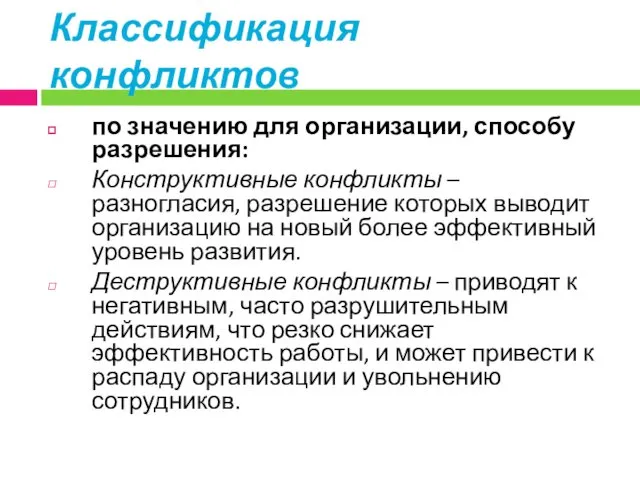 Классификация конфликтов

по значению для организации, способу разрешения:

Конструктивные конфликты – разногласия, разрешение которых выводит организацию на новый более эффективный уровень развития.

Деструктивные конфликты – приводят к негативным, часто разрушительным действиям, что резко снижает эффективность работы, и может привести к распаду организации и увольнению сотрудников.